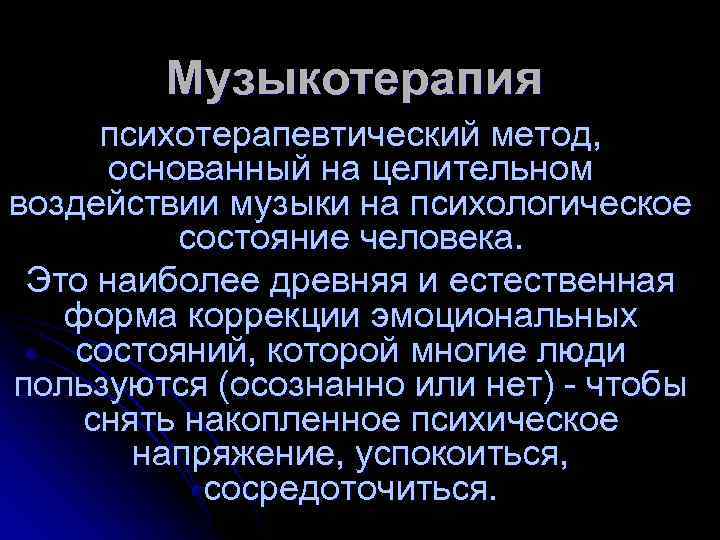 Музыкотерапия

психотерапевтический метод, основанный на целительном воздействии музыки на психологическое состояние человека.

Это наиболее древняя и естественная форма коррекции эмоциональных состояний, которой многие люди пользуются (осознанно или нет) - чтобы снять накопленное психическое напряжение, успокоиться, сосредоточиться.